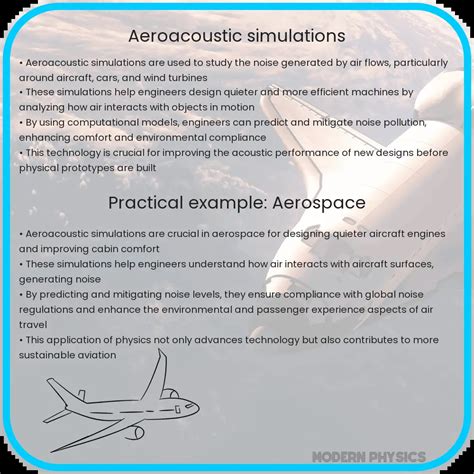 Aeroacoustic simulations

• Aeroacoustic simulations are used to study the noise generated by air flows, particularly around aircraft, cars, and wind turbines
• These simulations help engineers design quieter and more efficient machines by analyzing how air interacts with objects in motion
• By using computational models, engineers can predict and mitigate noise pollution, enhancing comfort and environmental compliance
• This technology is crucial for improving the acoustic performance of new designs before physical prototypes are built

Practical example: Aerospace

• Aeroacoustic simulations are crucial in aerospace for designing quieter aircraft engines and improving cabin comfort
• These simulations help engineers understand how air interacts with aircraft surfaces, generating noise
• By predicting and mitigating noise levels, they ensure compliance with global noise regulations and enhance the environmental and passenger experience aspects of air travel
• This application of physics not only advances technology but also contributes to more sustainable aviation

MODERN PHYSICS